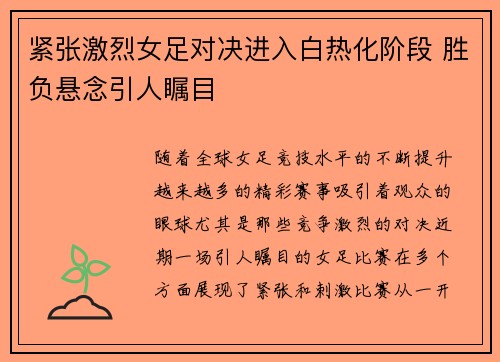 紧张激烈女足对决进入白热化阶段 胜负悬念引人瞩目

随着全球女足竞技水平的不断提升越来越多的精彩赛事吸引着观众的眼球尤其是那些竞争激烈的对决近期一场引人瞩目的女足比赛在多个方面展现了紧张和刺激比赛从一开